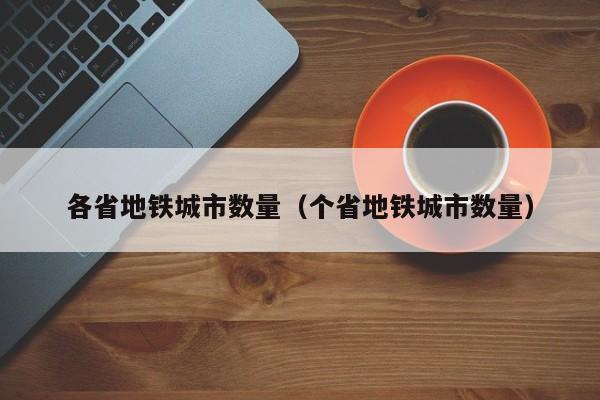 各省地铁城市数量（个省地铁城市数量）